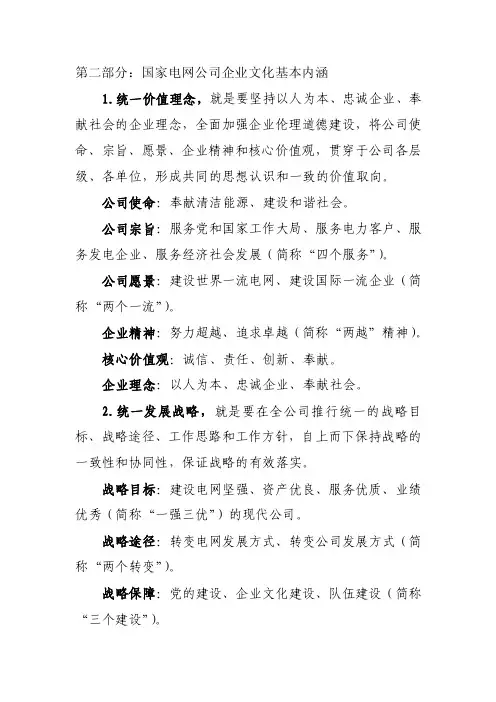 第二部分：国家电网公司企业文化基本内涵

1.统一价值理念，就是要坚持以人为本、忠诚企业、奉献社会的企业理念，全面加强企业伦理道德建设，将公司使命、宗旨、愿景、企业精神和核心价值观，贯穿于公司各层级、各单位，形成共同的思想认识和一致的价值取向。

公司使命：奉献清洁能源、建设和谐社会。

公司宗旨：服务党和国家工作大局、服务电力客户、服务发电企业、服务经济社会发展（简称“四个服务”）。

公司愿景：建设世界一流电网、建设国际一流企业（简称“两个一流”）。

企业精神：努力超越、追求卓越（简称“两越”精神）。

核心价值观：诚信、责任、创新、奉献。

企业理念：以人为本、忠诚企业、奉献社会。

2.统一发展战略，就是要在全公司推行统一的战略目标、战略途径、工作思路和工作方针，自上而下保持战略的一致性和协同性，保证战略的有效落实。

战略目标：建设电网坚强、资产优良、服务优质、业绩优秀（简称“一强三优”）的现代公司。

战略途径：转变电网发展方式、转变公司发展方式（简称“两个转变”）。

战略保障：党的建设、企业文化建设、队伍建设（简称“三个建设”）。